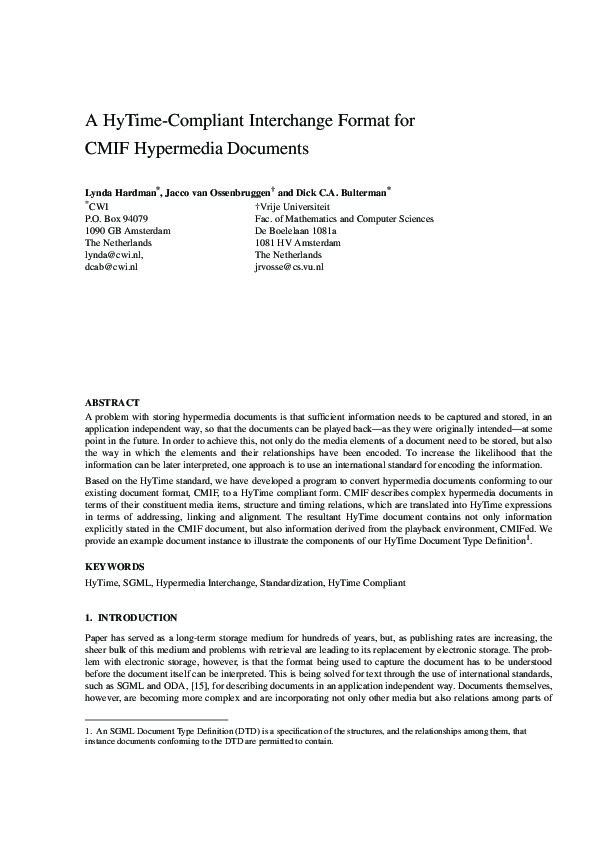 A HyTime-Compliant Interchange Format for CMIF Hypermedia Documents

Lynda Hardman$^{*}$, Jacco van Ossenbruggen$^{†}$ and Dick C.A. Bulterman$^{*}$

$^{*}$CWI
P.O. Box 94079
1090 GB Amsterdam
The Netherlands
lynda@cwi.nl,
dcab@cwi.nl

†Vrije Universiteit
Fac. of Mathematics and Computer Sciences
De Boelelaan 1081a
1081 HV Amsterdam
The Netherlands
jrvosse@cs.vu.nl

ABSTRACT

A problem with storing hypermedia documents is that sufficient information needs to be captured and stored, in an application independent way, so that the documents can be played back—as they were originally intended—at some point in the future. In order to achieve this, not only do the media elements of a document need to be stored, but also the way in which the elements and their relationships have been encoded. To increase the likelihood that the information can be later interpreted, one approach is to use an international standard for encoding the information.

Based on the HyTime standard, we have developed a program to convert hypermedia documents conforming to our existing document format, CMIF, to a HyTime compliant form. CMIF describes complex hypermedia documents in terms of their constituent media items, structure and timing relations, which are translated into HyTime expressions in terms of addressing, linking and alignment. The resultant HyTime document contains not only information explicitly stated in the CMIF document, but also information derived from the playback environment, CMIFed. We provide an example document instance to illustrate the components of our HyTime Document Type Definition$^{1}$.

KEYWORDS

HyTime, SGML, Hypermedia Interchange, Standardization, HyTime Compliant

1. INTRODUCTION

Paper has served as a long-term storage medium for hundreds of years, but, as publishing rates are increasing, the sheer bulk of this medium and problems with retrieval are leading to its replacement by electronic storage. The problem with electronic storage, however, is that the format being used to capture the document has to be understood before the document itself can be interpreted. This is being solved for text through the use of international standards, such as SGML and ODA, [15], for describing documents in an application independent way. Documents themselves, however, are becoming more complex and are incorporating not only other media but also relations among parts of

1. An SGML Document Type Definition (DTD) is a specification of the structures, and the relationships among them, that instance documents conforming to the DTD are permitted to contain.